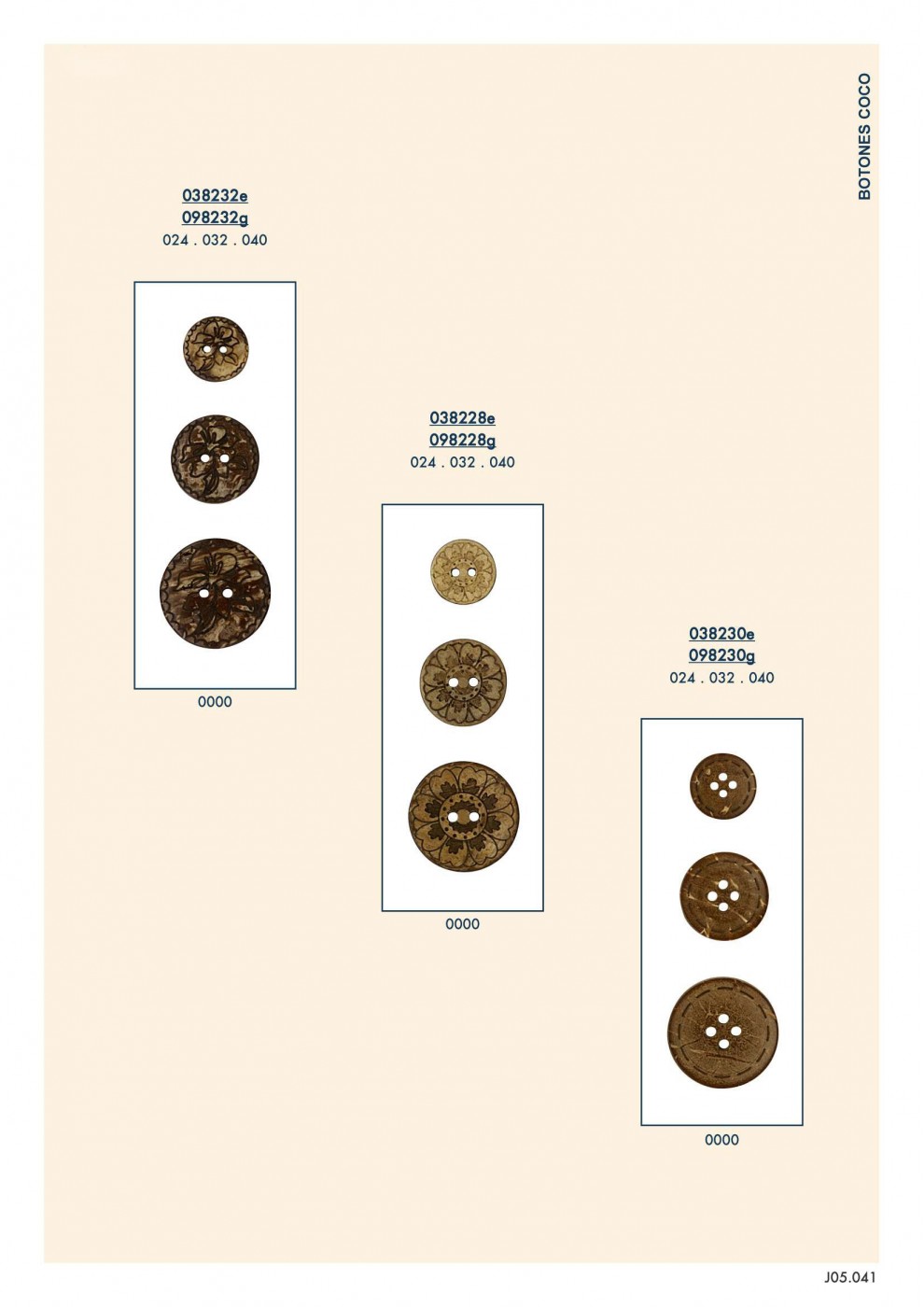 BOTONES COCO

038232e
098232g
024 . 032 . 040

0000

038228e
098228g
024 . 032 . 040

0000

038230e
098230g
024 . 032 . 040

0000

J05.041